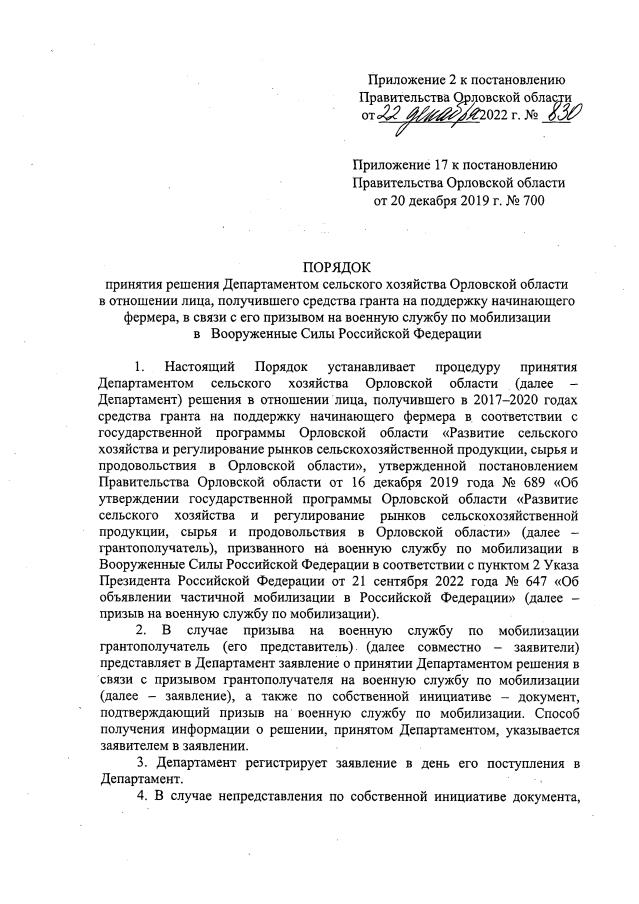 Приложение 2 к постановлению Правительства Орловской области от 22 декабря 2022 г. № 830

Приложение 17 к постановлению Правительства Орловской области от 20 декабря 2019 г. № 700

ПОРЯДОК
принятия решения Департаментом сельского хозяйства Орловской области в отношении лица, получившего средства гранта на поддержку начинающего фермера, в связи с его призывом на военную службу по мобилизации в Вооруженные Силы Российской Федерации

1. Настоящий Порядок устанавливает процедуру принятия Департаментом сельского хозяйства Орловской области (далее – Департамент) решения в отношении лица, получившего в 2017–2020 годах средства гранта на поддержку начинающего фермера в соответствии с государственной программы Орловской области «Развитие сельского хозяйства и регулирование рынков сельскохозяйственной продукции, сырья и продовольствия в Орловской области», утвержденной постановлением Правительства Орловской области от 16 декабря 2019 года № 689 «Об утверждении государственной программы Орловской области «Развитие сельского хозяйства и регулирование рынков сельскохозяйственной продукции, сырья и продовольствия в Орловской области» (далее – грантополучатель), призванного на военную службу по мобилизации в Вооруженные Силы Российской Федерации в соответствии с пунктом 2 Указа Президента Российской Федерации от 21 сентября 2022 года № 647 «Об объявлении частичной мобилизации в Российской Федерации» (далее – призыв на военную службу по мобилизации).

2. В случае призыва на военную службу по мобилизации грантополучатель (его представитель) (далее совместно – заявители) представляет в Департамент заявление о принятии Департаментом решения в связи с призывом грантополучателя на военную службу по мобилизации (далее – заявление), а также по собственной инициативе – документ, подтверждающий призыв на военную службу по мобилизации. Способ получения информации о решении, принятом Департаментом, указывается заявителем в заявлении.

3. Департамент регистрирует заявление в день его поступления в Департамент.

4. В случае непредставления по собственной инициативе документа,